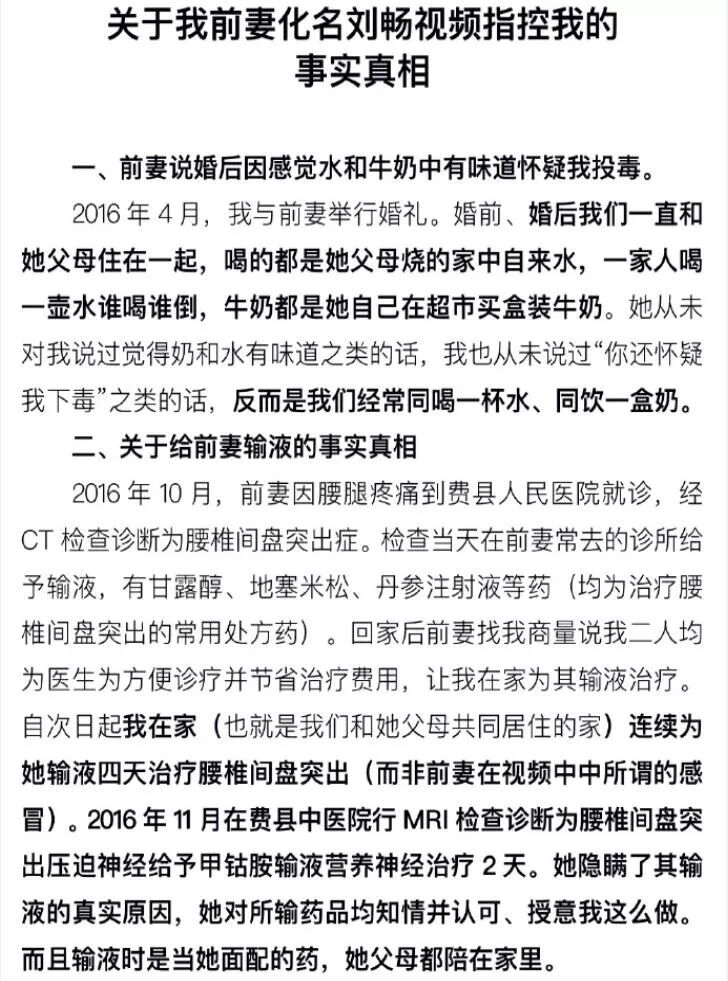 关于我前妻化名刘畅视频指控我的事实真相

一、前妻说婚后因感觉水和牛奶中有味道怀疑我投毒。

2016 年 4 月，我与前妻举行婚礼。婚前、婚后我们一直和她父母住在一起，喝的都是她父母烧的家中自来水，一家人喝一壶水谁喝谁倒，牛奶都是她自己在超市买盒装牛奶。她从未对我说过觉得奶和水有味道之类的话，我也从未说过“你还怀疑我下毒”之类的话，反而是我们经常同喝一杯水、同饮一盒奶。

二、关于给前妻输液的事实真相

2016 年 10 月，前妻因腰腿疼痛到费县人民医院就诊，经 CT 检查诊断为腰椎间盘突出症。检查当天在前妻常去的诊所给予输液，有甘露醇、地塞米松、丹参注射液等药（均为治疗腰椎间盘突出的常用处方药）。回家后前妻找我商量说我二人均为医生为方便诊疗并节省治疗费用，让我在家为其输液治疗。自次日起我在家（也就是我们和她父母共同居住的家）连续为她输液四天治疗腰椎间盘突出（而非前妻在视频中中所谓的感冒）。2016 年 11 月在费县中医院行 MRI 检查诊断为腰椎间盘突出压迫神经给予甲钴胺输液营养神经治疗 2 天。她隐瞒了其输液的真实原因，她对所输药品均知情并认可、授意我这么做。而且输液时是当她面配的药，她父母都陪在家里。